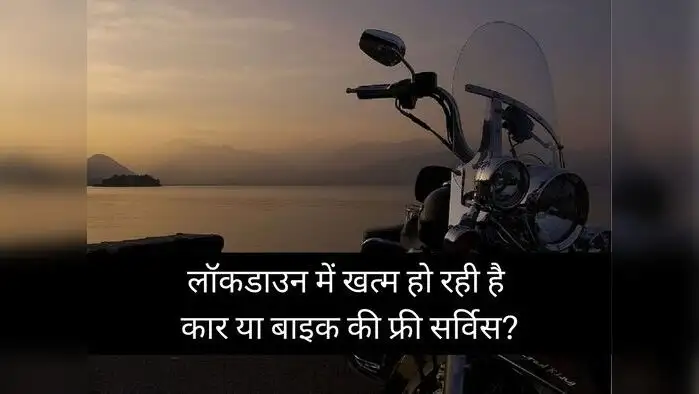 लॉकडाउन में खत्म हो रही है
कार या बाइक की फ्री सर्विस?